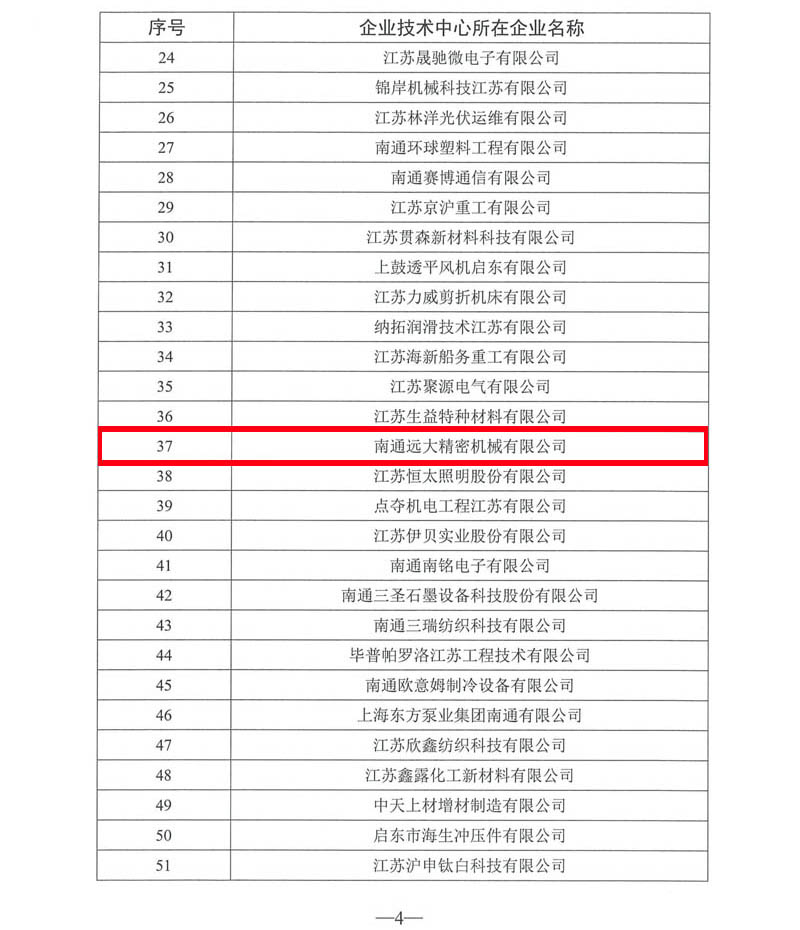 | 序号 | 企业技术中心所在企业名称 |
|---|---|
| 24 | 江苏晟驰微电子有限公司 |
| 25 | 锦岸机械科技江苏有限公司 |
| 26 | 江苏林洋光伏运维有限公司 |
| 27 | 南通环球塑料工程有限公司 |
| 28 | 南通赛博通信有限公司 |
| 29 | 江苏京沪重工有限公司 |
| 30 | 江苏贯森新材料科技有限公司 |
| 31 | 上鼓透平风机启东有限公司 |
| 32 | 江苏力威剪折机床有限公司 |
| 33 | 纳拓润滑技术江苏有限公司 |
| 34 | 江苏海新船务重工有限公司 |
| 35 | 江苏聚源电气有限公司 |
| 36 | 江苏生益特种材料有限公司 |
| 37 | 南通远大精密机械有限公司 |
| 38 | 江苏恒太照明股份有限公司 |
| 39 | 点夺机电工程江苏有限公司 |
| 40 | 江苏伊贝实业股份有限公司 |
| 41 | 南通南铭电子有限公司 |
| 42 | 南通三圣石墨设备科技股份有限公司 |
| 43 | 南通三瑞纺织科技有限公司 |
| 44 | 毕普帕罗洛江苏工程技术有限公司 |
| 45 | 南通欧意姆制冷设备有限公司 |
| 46 | 上海东方泵业集团南通有限公司 |
| 47 | 江苏欣鑫纺织科技有限公司 |
| 48 | 江苏鑫露化工新材料有限公司 |
| 49 | 中天上材增材制造有限公司 |
| 50 | 启东市海生冲压件有限公司 |
| 51 | 江苏沪申钛白科技有限公司 |

—4—